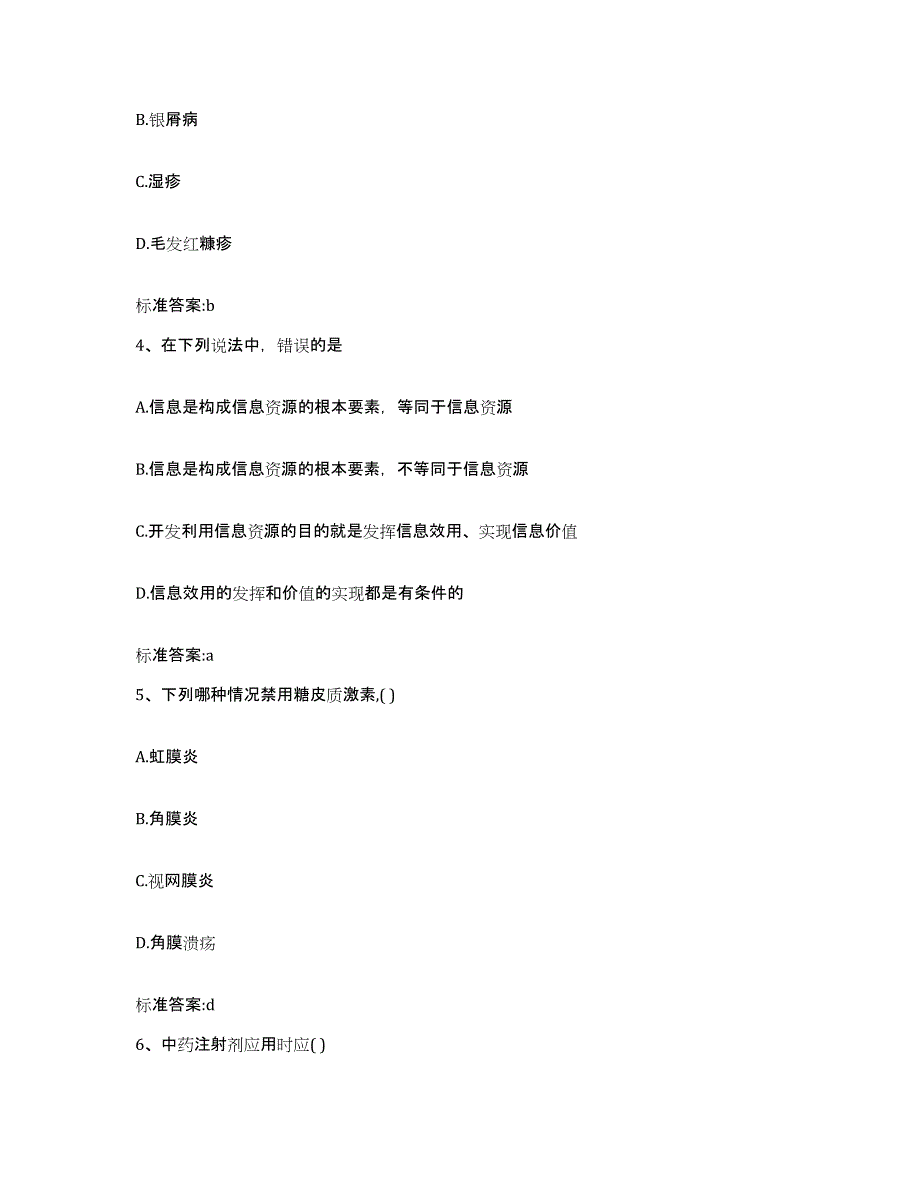 B.银屑病

C.湿疹

D.毛发红糠疹

标准答案:b

4、在下列说法中，错误的是

A.信息是构成信息资源的根本要素，等同于信息资源

B.信息是构成信息资源的根本要素，不等同于信息资源

C.开发利用信息资源的目的就是发挥信息效用、实现信息价值

D.信息效用的发挥和价值的实现都是有条件的

标准答案:a

5、下列哪种情况禁用糖皮质激素,( )

A.虹膜炎

B.角膜炎

C.视网膜炎

D.角膜溃疡

标准答案:d

6、中药注射剂应用时应( )